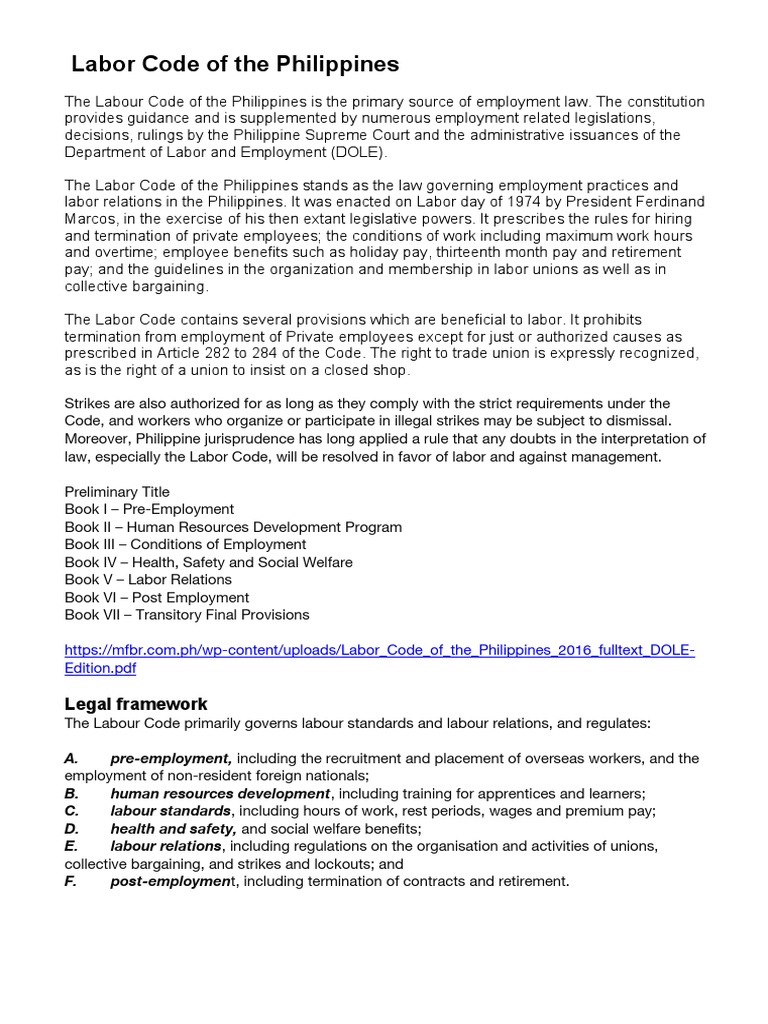 Labor Code of the Philippines

The Labour Code of the Philippines is the primary source of employment law. The constitution provides guidance and is supplemented by numerous employment related legislations, decisions, rulings by the Philippine Supreme Court and the administrative issuances of the Department of Labor and Employment (DOLE).

The Labor Code of the Philippines stands as the law governing employment practices and labor relations in the Philippines. It was enacted on Labor day of 1974 by President Ferdinand Marcos, in the exercise of his then extant legislative powers. It prescribes the rules for hiring and termination of private employees; the conditions of work including maximum work hours and overtime; employee benefits such as holiday pay, thirteenth month pay and retirement pay; and the guidelines in the organization and membership in labor unions as well as in collective bargaining.

The Labor Code contains several provisions which are beneficial to labor. It prohibits termination from employment of Private employees except for just or authorized causes as prescribed in Article 282 to 284 of the Code. The right to trade union is expressly recognized, as is the right of a union to insist on a closed shop.

Strikes are also authorized for as long as they comply with the strict requirements under the Code, and workers who organize or participate in illegal strikes may be subject to dismissal. Moreover, Philippine jurisprudence has long applied a rule that any doubts in the interpretation of law, especially the Labor Code, will be resolved in favor of labor and against management.

Preliminary Title
Book I – Pre-Employment
Book II – Human Resources Development Program
Book III – Conditions of Employment
Book IV – Health, Safety and Social Welfare
Book V – Labor Relations
Book VI – Post Employment
Book VII – Transitory Final Provisions

https://mfbr.com.ph/wp-content/uploads/Labor_Code_of_the_Philippines_2016_fulltext_DOLE-Edition.pdf

Legal framework
The Labour Code primarily governs labour standards and labour relations, and regulates:

A. pre-employment, including the recruitment and placement of overseas workers, and the employment of non-resident foreign nationals;
B. human resources development, including training for apprentices and learners;
C. labour standards, including hours of work, rest periods, wages and premium pay;
D. health and safety, and social welfare benefits;
E. labour relations, including regulations on the organisation and activities of unions, collective bargaining, and strikes and lockouts; and
F. post-employment, including termination of contracts and retirement.